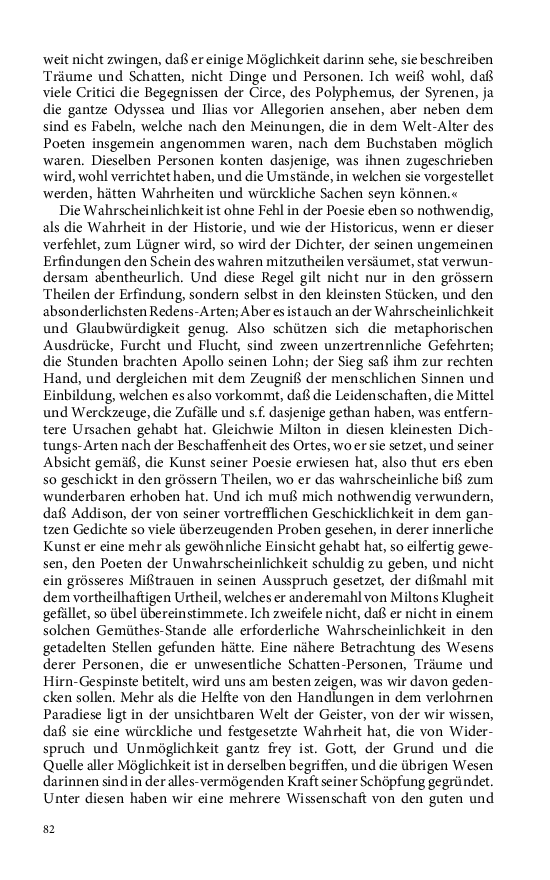 weit nicht zwingen, daß er einige Möglichkeit darinn sehe, sie beschreiben Träume und Schatten, nicht Dinge und Personen. Ich weiß wohl, daß viele Critici die Begegnissen der Circe, des Polyphemus, der Syrenen, ja die gantze Odyssea und Ilias vor Allegorien ansehen, aber neben dem sind es Fabeln, welche nach den Meinungen, die in dem Welt-Alter des Poeten insgemein angenommen waren, nach dem Buchstaben möglich waren. Dieselben Personen konten dasjenige, was ihnen zugeschrieben wird, wohl verrichtet haben, und die Umstände, in welchen sie vorgestellet werden, hätten Wahrheiten und würckliche Sachen seyn können.«

Die Wahrscheinlichkeit ist ohne Fehl in der Poesie eben so nothwendig, als die Wahrheit in der Historie, und wie der Historicus, wenn er dieser verfehlet, zum Lügner wird, so wird der Dichter, der seinen ungemeinen Erfindungen den Schein des wahren mitzutheilen versäumet, stat verwundersam abentheurlich. Und diese Regel gilt nicht nur in den grössern Theilen der Erfindung, sondern selbst in den kleinsten Stücken, und den absonderlichsten Redens-Arten; Aber es ist auch an der Wahrscheinlichkeit und Glaubwürdigkeit genug. Also schützen sich die metaphorischen Ausdrücke, Furcht und Flucht, sind zween unzertrennliche Gefehrten; die Stunden brachten Apollo seinen Lohn; der Sieg saß ihm zur rechten Hand, und dergleichen mit dem Zeugniß der menschlichen Sinnen und Einbildung, welchen es also vorkommt, daß die Leidenschaften, die Mittel und Werckzeuge, die Zufälle und s.f. dasjenige gethan haben, was entferntere Ursachen gehabt hat. Gleichwie Milton in diesen kleinesten Dichtungs-Arten nach der Beschaffenheit des Ortes, wo er sie setzet, und seiner Absicht gemäß, die Kunst seiner Poesie erwiesen hat, also thut ers eben so geschickt in den grössern Theilen, wo er das wahrscheinliche biß zum wunderbaren erhoben hat. Und ich muß mich nothwendig verwundern, daß Addison, der von seiner vortrefflichen Geschicklichkeit in dem gantzen Gedichte so viele überzeugenden Proben gesehen, in derer innerliche Kunst er eine mehr als gewöhnliche Einsicht gehabt hat, so eilfertig gewesen, den Poeten der Unwahrscheinlichkeit schuldig zu geben, und nicht ein grösseres Mißtrauen in seinen Ausspruch gesetzet, der dißmahl mit dem vortheilhaftigen Urtheil, welches er anderemahl von Miltons Klugheit gefället, so übel übereinstimmete. Ich zweifele nicht, daß er nicht in einem solchen Gemüthes-Stande alle erforderliche Wahrscheinlichkeit in den getadelten Stellen gefunden hätte. Eine nähere Betrachtung des Wesens derer Personen, die er unwesentliche Schatten-Personen, Träume und Hirn-Gespinste betitelt, wird uns am besten zeigen, was wir davon gedencken sollen. Mehr als die Helfte von den Handlungen in dem verlohrnen Paradiese ligt in der unsichtbaren Welt der Geister, von der wir wissen, daß sie eine würckliche und festgesetzte Wahrheit hat, die von Widerspruch und Unmöglichkeit gantz frey ist. Gott, der Grund und die Quelle aller Möglichkeit ist in derselben begriffen, und die übrigen Wesen darinnen sind in der alles-vermögenden Kraft seiner Schöpfung gegründet. Unter diesen haben wir eine mehrere Wissenschaft von den guten und

82